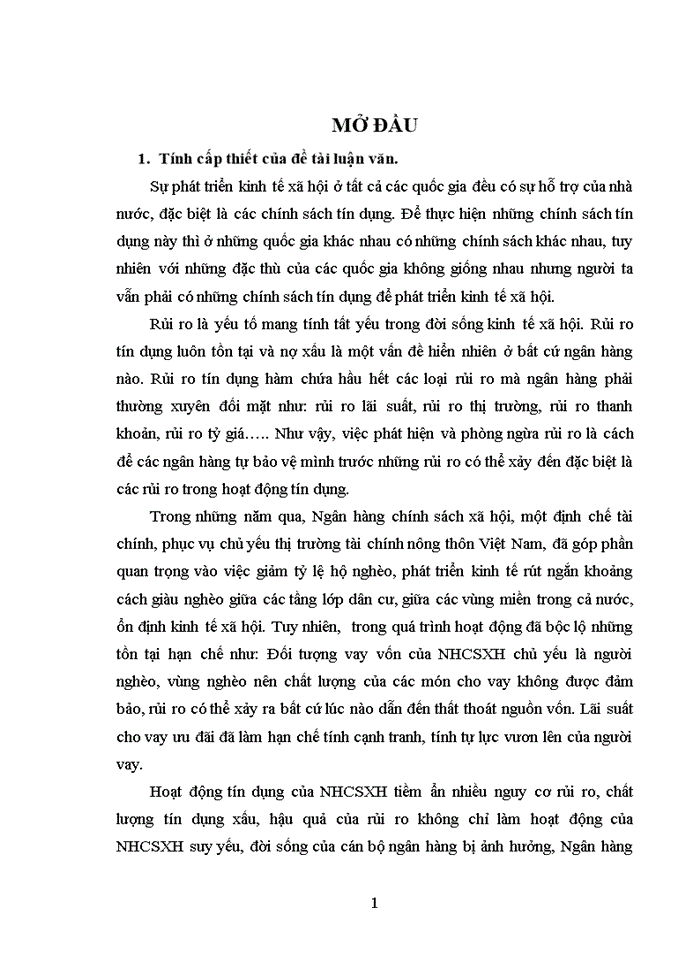 MỞ ĐẦU

1. Tính cấp thiết của đề tài luận văn.

Sự phát triển kinh tế xã hội ở tất cả các quốc gia đều có sự hỗ trợ của nhà nước, đặc biệt là các chính sách tín dụng. Để thực hiện những chính sách tín dụng này thì ở những quốc gia khác nhau có những chính sách khác nhau, tuy nhiên với những đặc thù của các quốc gia không giống nhau nhưng người ta vẫn phải có những chính sách tín dụng để phát triển kinh tế xã hội.

Rủi ro là yếu tố mang tính tất yếu trong đời sống kinh tế xã hội. Rủi ro tín dụng luôn tồn tại và nợ xấu là một vấn đề hiển nhiên ở bất cứ ngân hàng nào. Rủi ro tín dụng hàm chứa hầu hết các loại rủi ro mà ngân hàng phải thường xuyên đối mặt như: rủi ro lãi suất, rủi ro thị trường, rủi ro thanh khoản, rủi ro tỷ giá….. Như vậy, việc phát hiện và phòng ngừa rủi ro là cách để các ngân hàng tự bảo vệ mình trước những rủi ro có thể xảy đến đặc biệt là các rủi ro trong hoạt động tín dụng.

Trong những năm qua, Ngân hàng chính sách xã hội, một định chế tài chính, phục vụ chủ yếu thị trường tài chính nông thôn Việt Nam, đã góp phần quan trọng vào việc giảm tỷ lệ hộ nghèo, phát triển kinh tế rút ngắn khoảng cách giàu nghèo giữa các tầng lớp dân cư, giữa các vùng miền trong cả nước, ổn định kinh tế xã hội. Tuy nhiên, trong quá trình hoạt động đã bộc lộ những tồn tại hạn chế như: Đối tượng vay vốn của NHCSXH chủ yếu là người nghèo, vùng nghèo nên chất lượng của các món cho vay không được đảm bảo, rủi ro có thể xảy ra bất cứ lúc nào dẫn đến thất thoát nguồn vốn. Lãi suất cho vay ưu đãi đã làm hạn chế tính cạnh tranh, tính tự lực vươn lên của người vay.

Hoạt động tín dụng của NHCSXH tiềm ẩn nhiều nguy cơ rủi ro, chất lượng tín dụng xấu, hậu quả của rủi ro không chỉ làm hoạt động của NHCSXH suy yếu, đời sống của cán bộ ngân hàng bị ảnh hưởng, Ngân hàng

1